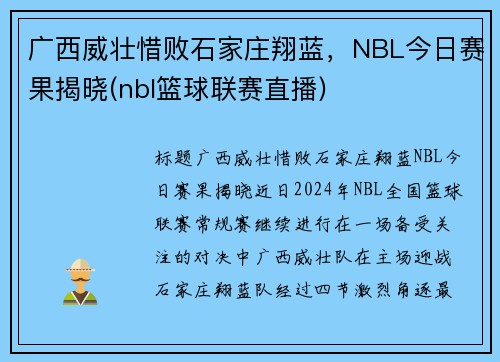 广西威壮惜败石家庄翔蓝，NBL今日赛果揭晓(nbl篮球联赛直播)

标题广西威壮惜败石家庄翔蓝NBL今日赛果揭晓近日2024年NBL全国篮球联赛常规赛继续进行在一场备受关注的对决中广西威壮队在主场迎战石家庄翔蓝队经过四节激烈角逐最